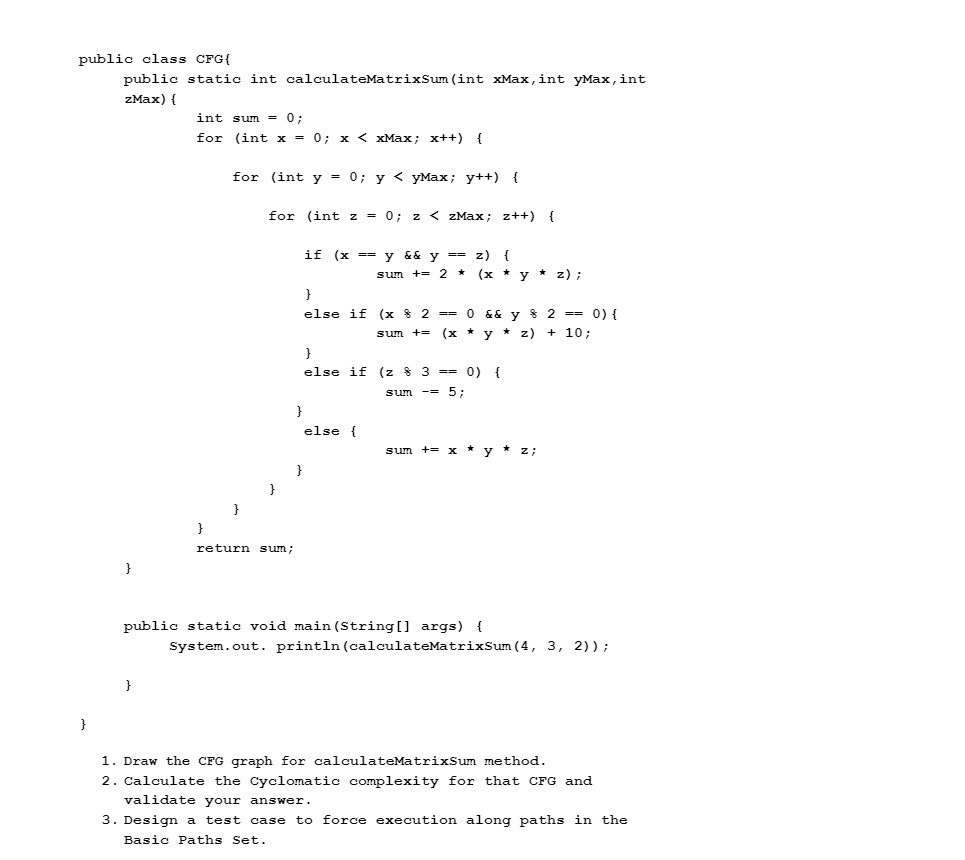 public class CFG{
public static int calculateMatrixSum(int xMax,int yMax,int zMax){
int sum = 0;
for (int x = 0; x < xMax; x++) {

for (int y = 0; y < yMax; y++) {

for (int z = 0; z < zMax; z++) {

if (x == y && y == z) {
sum += 2 * (x * y * z);
}
else if (x % 2 == 0 && y % 2 == 0){
sum += (x * y * z) + 10;
}
else if (z % 3 == 0) {
sum -= 5;
}
else {
sum += x * y * z;
}
}
}
}
return sum;
}

public static void main(String[] args) {
System.out. println(calculateMatrixSum(4, 3, 2));

}

}

1. Draw the CFG graph for calculateMatrixSum method.
2. Calculate the Cyclomatic complexity for that CFG and validate your answer.
3. Design a test case to force execution along paths in the Basic Paths Set.